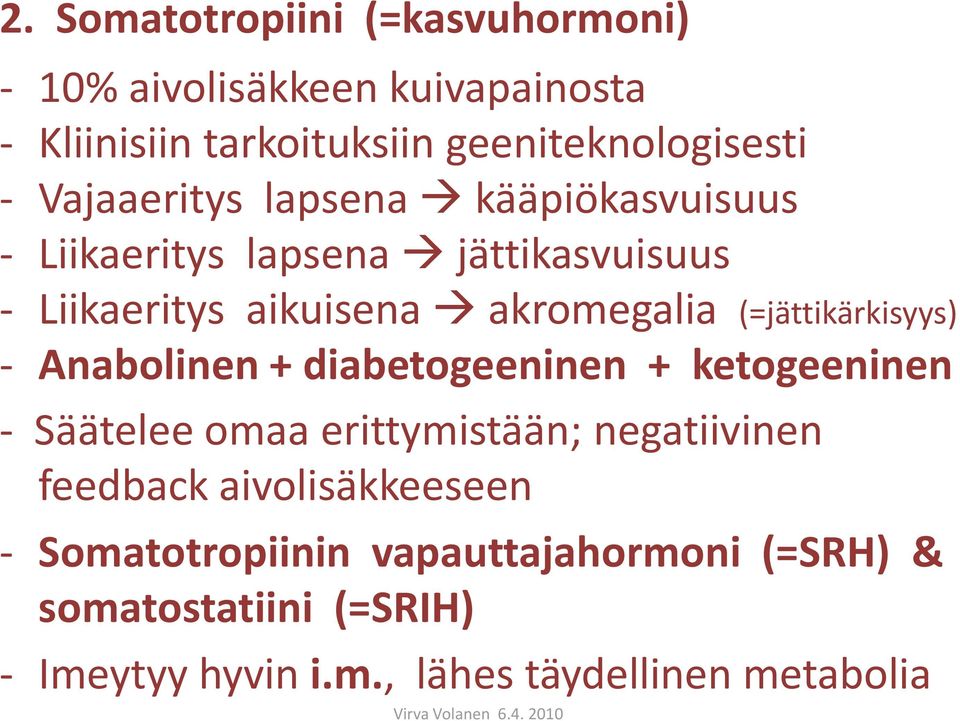 2. Somatotropiini (=kasvuhormoni)

- 10% aivolisäkkeen kuivapainosta
- Kliinisiin tarkoituksiin geeniteknologisesti
- Vajaaeritys lapsena → kääpiökasvuisuus
- Liikaeritys lapsena → jättikasvuisuus
- Liikaeritys aikuisena → akromegalia (=jättikärkisyys)
- Anabolinen + diabetogeeninen + ketogeeninen
- Säätelee omaa erittymistään; negatiivinen feedback aivolisäkkeeseen
- Somatotropiinin vapauttajahormoni (=SRH) & somatostatiini (=SRIH)
- Imeytyy hyvin i.m., lähes täydellinen metabolia

Virva Volanen 6.4. 2010